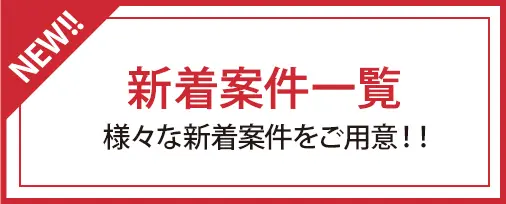 NEW!!

新着案件一覧

様々な新着案件をご用意！！